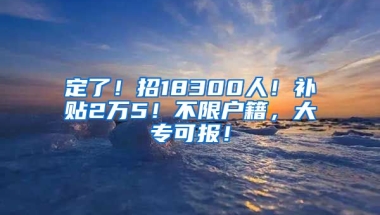 定了！招18300人！补贴2万5！不限户籍，大专可报！